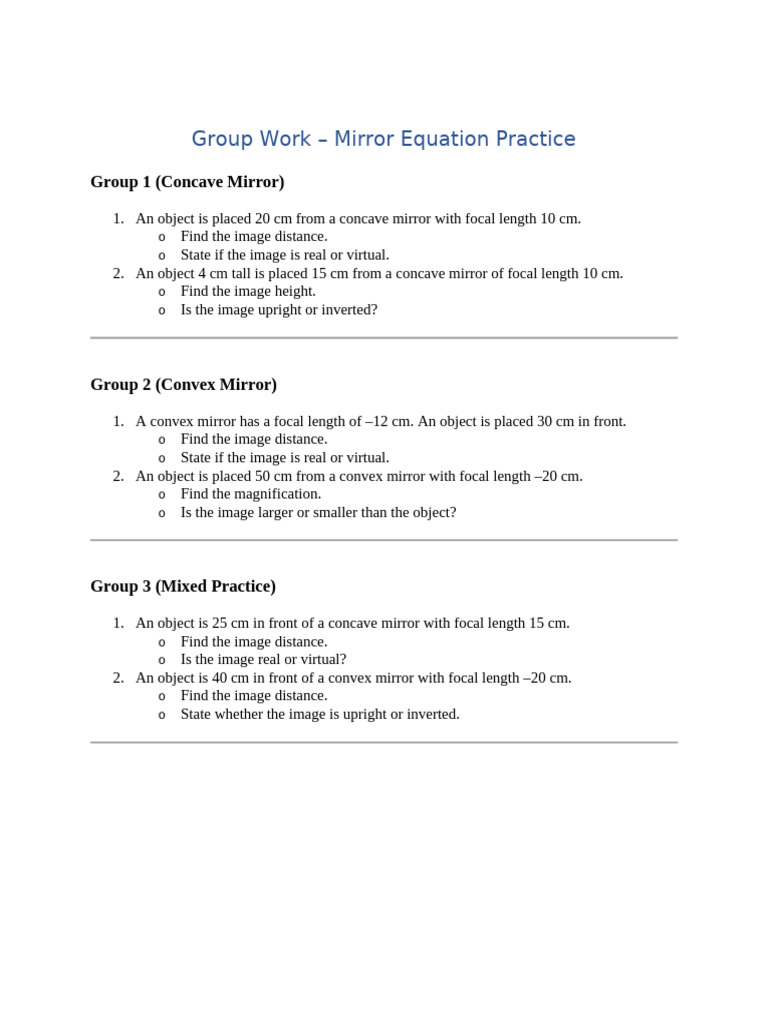 Group Work – Mirror Equation Practice

Group 1 (Concave Mirror)

1. An object is placed 20 cm from a concave mirror with focal length 10 cm.
   o Find the image distance.
   o State if the image is real or virtual.
2. An object 4 cm tall is placed 15 cm from a concave mirror of focal length 10 cm.
   o Find the image height.
   o Is the image upright or inverted?

Group 2 (Convex Mirror)

1. A convex mirror has a focal length of –12 cm. An object is placed 30 cm in front.
   o Find the image distance.
   o State if the image is real or virtual.
2. An object is placed 50 cm from a convex mirror with focal length –20 cm.
   o Find the magnification.
   o Is the image larger or smaller than the object?

Group 3 (Mixed Practice)

1. An object is 25 cm in front of a concave mirror with focal length 15 cm.
   o Find the image distance.
   o Is the image real or virtual?
2. An object is 40 cm in front of a convex mirror with focal length –20 cm.
   o Find the image distance.
   o State whether the image is upright or inverted.